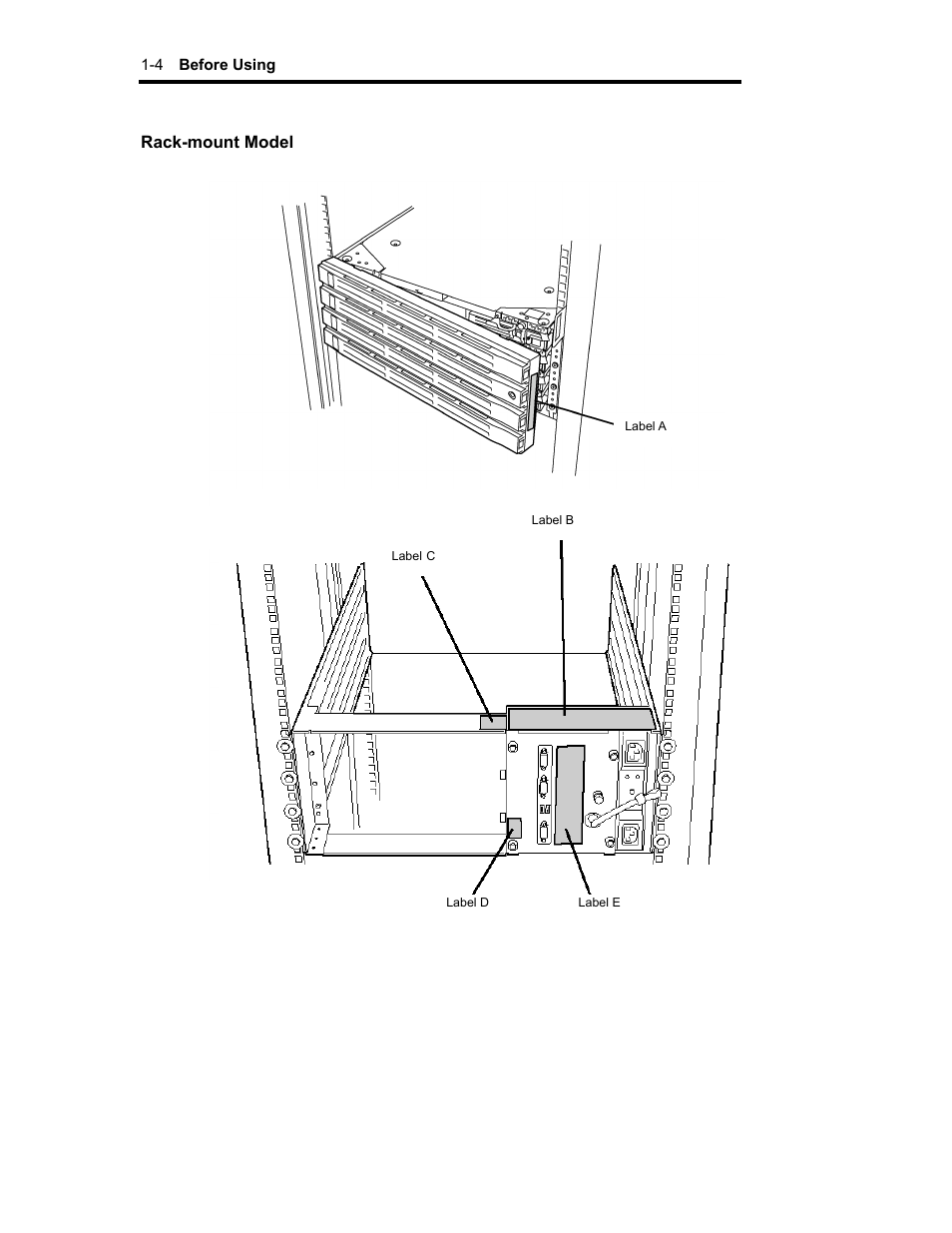 1-4 Before Using

Rack-mount Model

Label A

Label B

Label C

Label D

Label E